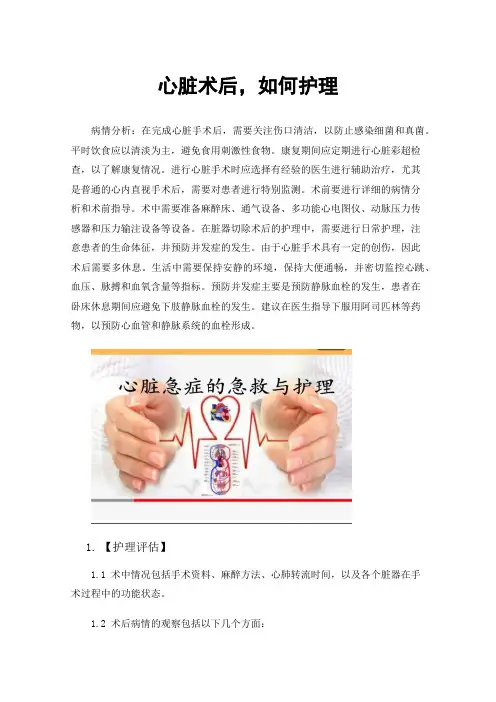 心脏术后，如何护理

病情分析：在完成心脏手术后，需要关注伤口清洁，以防止感染细菌和真菌。平时饮食应以清淡为主，避免食用刺激性食物。康复期间应定期进行心脏彩超检查，以了解康复情况。进行心脏手术时应选择有经验的医生进行辅助治疗，尤其是普通的心内直视手术后，需要对患者进行特别监测。术前要进行详细的病情分析和术前指导。术中需要准备麻醉床、通气设备、多功能心电图仪、动脉压力传感器和压力输注设备等设备。在脏器切除术后的护理中，需要进行日常护理，注意患者的生命体征，并预防并发症的发生。由于心脏手术具有一定的创伤，因此术后需要多休息，生活中需要保持安静的环境，保持大便通畅，并密切监控心跳、血压、脉搏和血氧含量等指标。预防并发症主要是预防静脉血栓的发生，患者在卧床休息期间应避免下肢静脉血栓的发生。建议在医生指导下服用阿司匹林等药物，以预防心血管和静脉系统的血栓形成。

心脏急症的急救与护理

1. 【护理评估】

1.1 术中情况包括手术资料、麻醉方法、心肺转流时间，以及各个脏器在手术过程中的功能状态。

1.2 术后病情的观察包括以下几个方面：